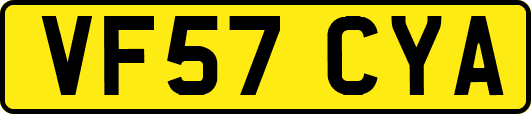 VF57 CYA